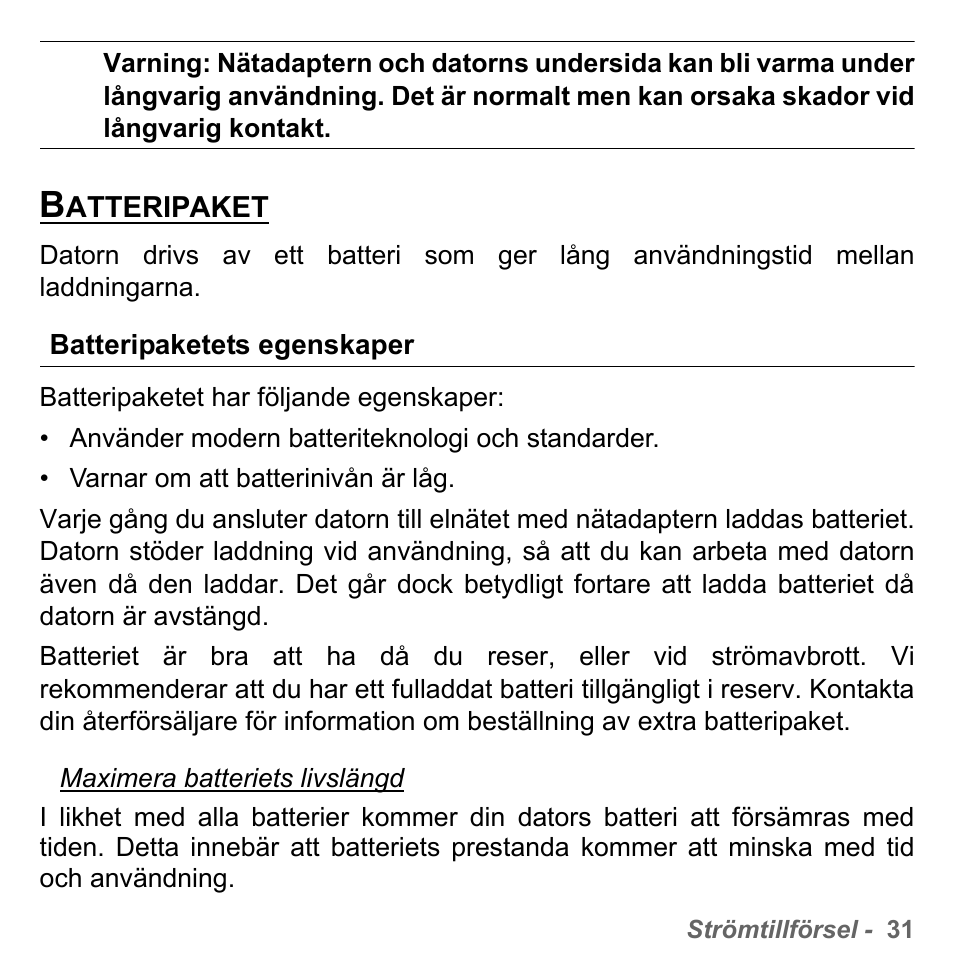 Varning: Nätadaptern och datorns undersida kan bli varma under långvarig användning. Det är normalt men kan orsaka skador vid långvarig kontakt.

BATTERIPAKET

Datorn drivs av ett batteri som ger lång användningstid mellan laddningarna.

Batteripaketets egenskaper

Batteripaketet har följande egenskaper:

• Använder modern batteriteknologi och standarder.
• Varnar om att batterinivån är låg.

Varje gång du ansluter datorn till elnätet med nätadaptern laddas batteriet. Datorn stöder laddning vid användning, så att du kan arbeta med datorn även då den laddar. Det går dock betydligt fortare att ladda batteriet då datorn är avstängd.

Batteriet är bra att ha då du reser, eller vid strömavbrott. Vi rekommenderar att du har ett fulladdat batteri tillgängligt i reserv. Kontakta din återförsäljare för information om beställning av extra batteripaket.

Maximera batteriets livslängd

I likhet med alla batterier kommer din dators batteri att försämras med tiden. Detta innebär att batteriets prestanda kommer att minska med tid och användning.

Strömtillförsel - 31